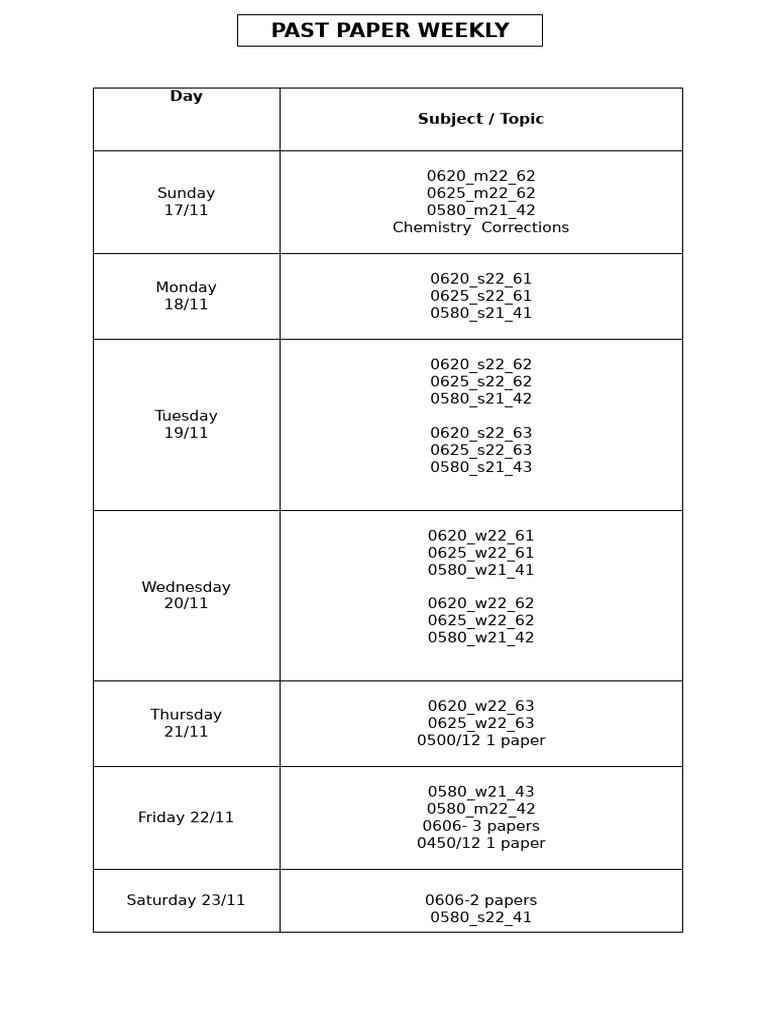 PAST PAPER WEEKLY

| Day | Subject / Topic |
|---|---|
| Sunday 17/11 | 0620_m22_62 0625_m22_62 0580_m21_42 Chemistry Corrections |
| Monday 18/11 | 0620_s22_61 0625_s22_61 0580_s21_41 |
| Tuesday 19/11 | 0620_s22_62 0625_s22_62 0580_s21_42 0620_s22_63 0625_s22_63 0580_s21_43 |
| Wednesday 20/11 | 0620_w22_61 0625_w22_61 0580_w21_41 0620_w22_62 0625_w22_62 0580_w21_42 |
| Thursday 21/11 | 0620_w22_63 0625_w22_63 0500/12 1 paper |
| Friday 22/11 | 0580_w21_43 0580_m22_42 0606- 3 papers 0450/12 1 paper |
| Saturday 23/11 | 0606-2 papers 0580_s22_41 |